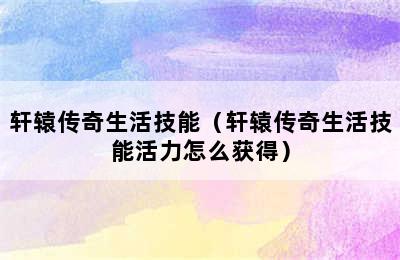 轩辕传奇生活技能（轩辕传奇生活技能活力怎么获得）